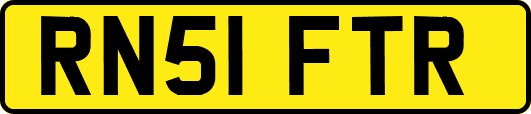 RN51 FTR